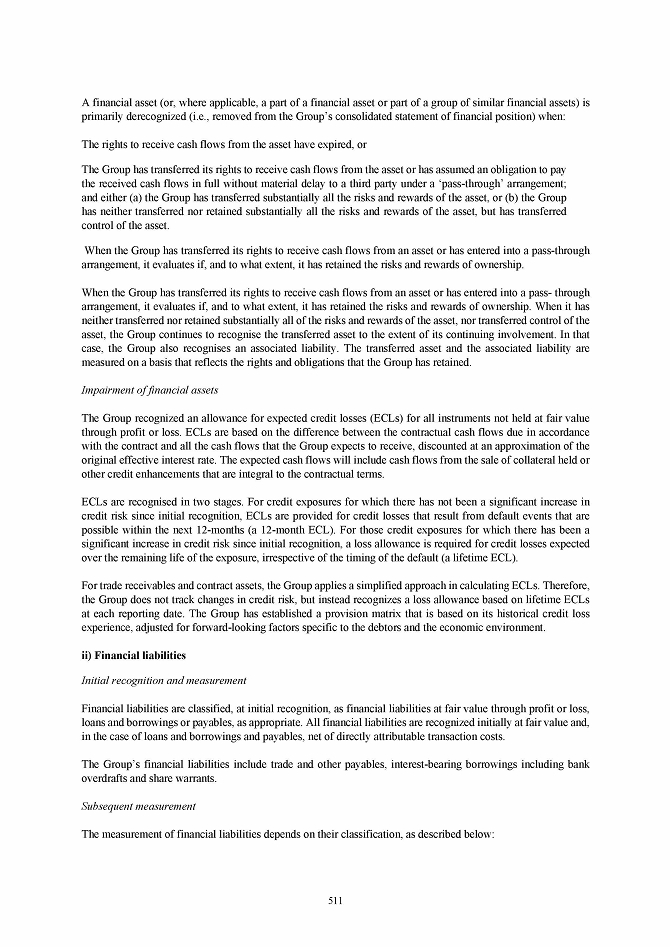 A financial asset (or, where applicable, a part of a financial asset or part of a group of similar financial assets) is primarily derecognized (i.e., removed from the Group's consolidated statement of financial position) when:

The rights to receive cash flows from the asset have expired, or

The Group has transferred its rights to receive cash flows from the asset or has assumed an obligation to pay the received cash flows in full without material delay to a third party under a 'pass-through' arrangement; and either (a) the Group has transferred substantially all the risks and rewards of the asset, or (b) the Group has neither transferred nor retained substantially all the risks and rewards of the asset, but has transferred control of the asset.

When the Group has transferred its rights to receive cash flows from an asset or has entered into a pass-through arrangement, it evaluates if, and to what extent, it has retained the risks and rewards of ownership.

When the Group has transferred its rights to receive cash flows from an asset or has entered into a pass- through arrangement, it evaluates if, and to what extent, it has retained the risks and rewards of ownership. When it has neither transferred nor retained substantially all of the risks and rewards of the asset, nor transferred control of the asset, the Group continues to recognise the transferred asset to the extent of its continuing involvement. In that case, the Group also recognises an associated liability. The transferred asset and the associated liability are measured on a basis that reflects the rights and obligations that the Group has retained.

Impairment of financial assets

The Group recognized an allowance for expected credit losses (ECLs) for all instruments not held at fair value through profit or loss. ECLs are based on the difference between the contractual cash flows due in accordance with the contract and all the cash flows that the Group expects to receive, discounted at an approximation of the original effective interest rate. The expected cash flows will include cash flows from the sale of collateral held or other credit enhancements that are integral to the contractual terms.

ECLs are recognised in two stages. For credit exposures for which there has not been a significant increase in credit risk since initial recognition, ECLs are provided for credit losses that result from default events that are possible within the next 12-months (a 12-month ECL). For those credit exposures for which there has been a significant increase in credit risk since initial recognition, a loss allowance is required for credit losses expected over the remaining life of the exposure, irrespective of the timing of the default (a lifetime ECL).

For trade receivables and contract assets, the Group applies a simplified approach in calculating ECLs. Therefore, the Group does not track changes in credit risk, but instead recognizes a loss allowance based on lifetime ECLs at each reporting date. The Group has established a provision matrix that is based on its historical credit loss experience, adjusted for forward-looking factors specific to the debtors and the economic environment.

ii) Financial liabilities

Initial recognition and measurement

Financial liabilities are classified, at initial recognition, as financial liabilities at fair value through profit or loss, loans and borrowings or payables, as appropriate. All financial liabilities are recognized initially at fair value and, in the case of loans and borrowings and payables, net of directly attributable transaction costs.

The Group's financial liabilities include trade and other payables, interest-bearing borrowings including bank overdrafts and share warrants.

Subsequent measurement

The measurement of financial liabilities depends on their classification, as described below:

511